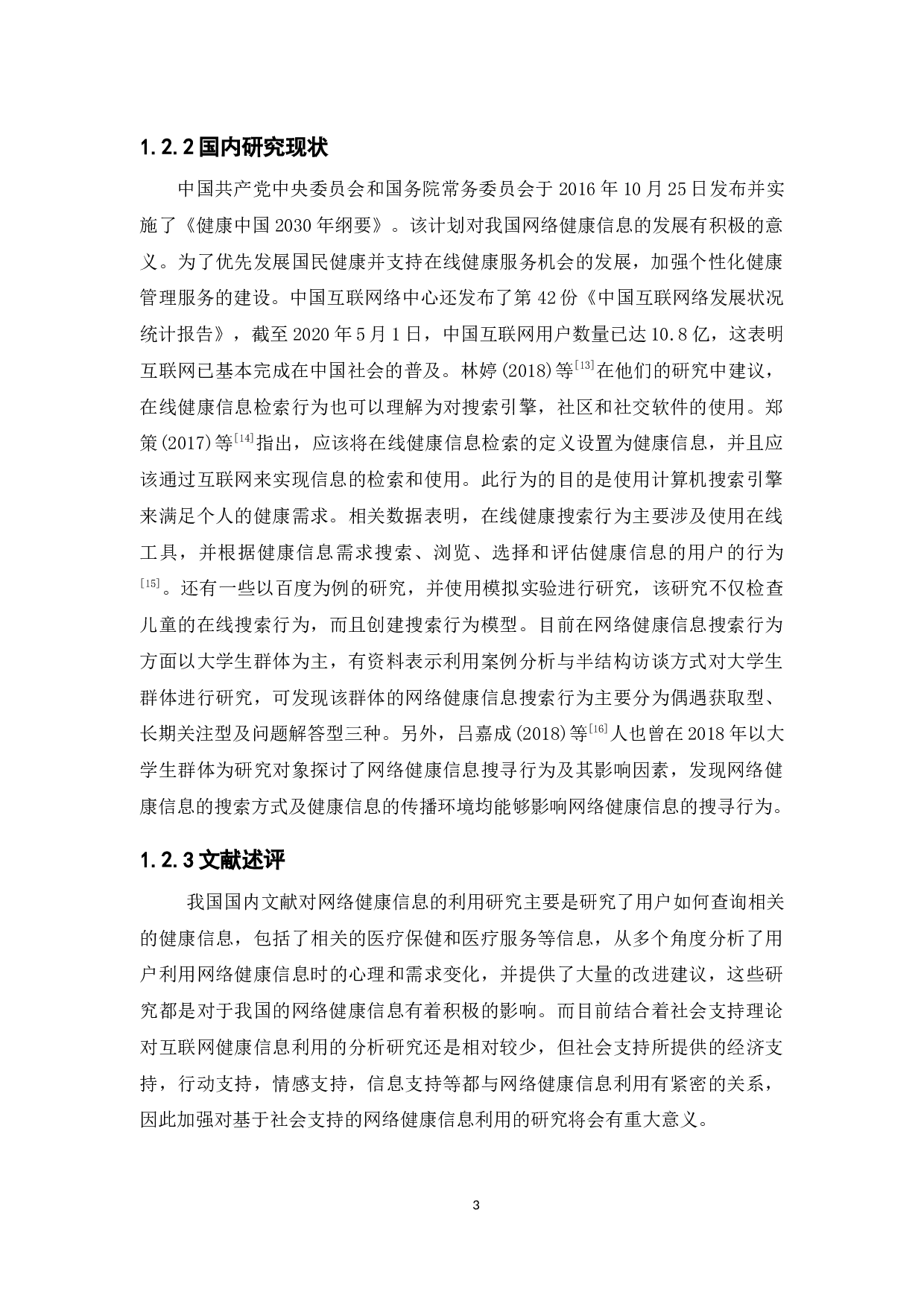 1.2.2 国内研究现状

中国共产党中央委员会和国务院常务委员会于 2016 年 10 月 25 日发布并实施了《健康中国 2030 年纲要》。该计划对我国网络健康信息的发展有积极的意义。为了优先发展国民健康并支持在线健康服务机会的发展，加强个性化健康管理服务的建设。中国互联网络中心还发布了第 42 份《中国互联网络发展状况统计报告》，截至 2020 年 5 月 1 日，中国互联网用户数量已达 10.8 亿，这表明互联网已基本完成在中国社会的普及。林婷(2018)等$^{[13]}$在他们的研究中建议，在线健康信息检索行为也可以理解为对搜索引擎，社区和社交软件的使用。郑策(2017)等$^{[14]}$指出，应该将在线健康信息检索的定义设置为健康信息，并且应该通过互联网来实现信息的检索和使用。此行为的目的是使用计算机搜索引擎来满足个人的健康需求。相关数据表明，在线健康搜索行为主要涉及使用在线工具，并根据健康信息需求搜索、浏览、选择和评估健康信息的用户的行为$^{[15]}$。还有一些以百度为例的研究，并使用模拟实验进行研究，该研究不仅检查儿童的在线搜索行为，而且创建搜索行为模型。目前在网络健康信息搜索行为方面以大学生群体为主，有资料表示利用案例分析与半结构访谈方式对大学生群体进行研究，可发现该群体的网络健康信息搜索行为主要分为偶遇获取型、长期关注型及问题解答型三种。另外，吕嘉成(2018)等$^{[16]}$人也曾在 2018 年以大学生群体为研究对象探讨了网络健康信息搜寻行为及其影响因素，发现网络健康信息的搜索方式及健康信息的传播环境均能够影响网络健康信息的搜寻行为。

1.2.3 文献述评

我国国内文献对网络健康信息的利用研究主要是研究了用户如何查询相关的健康信息，包括了相关的医疗保健和医疗服务等信息，从多个角度分析了用户利用网络健康信息时的心理和需求变化，并提供了大量的改进建议，这些研究都是对于我国的网络健康信息有着积极的影响。而目前结合着社会支持理论对互联网健康信息利用的分析研究还是相对较少，但社会支持所提供的经济支持，行动支持，情感支持，信息支持等都与网络健康信息利用有紧密的关系，因此加强对基于社会支持的网络健康信息利用的研究将会有重大意义。

3